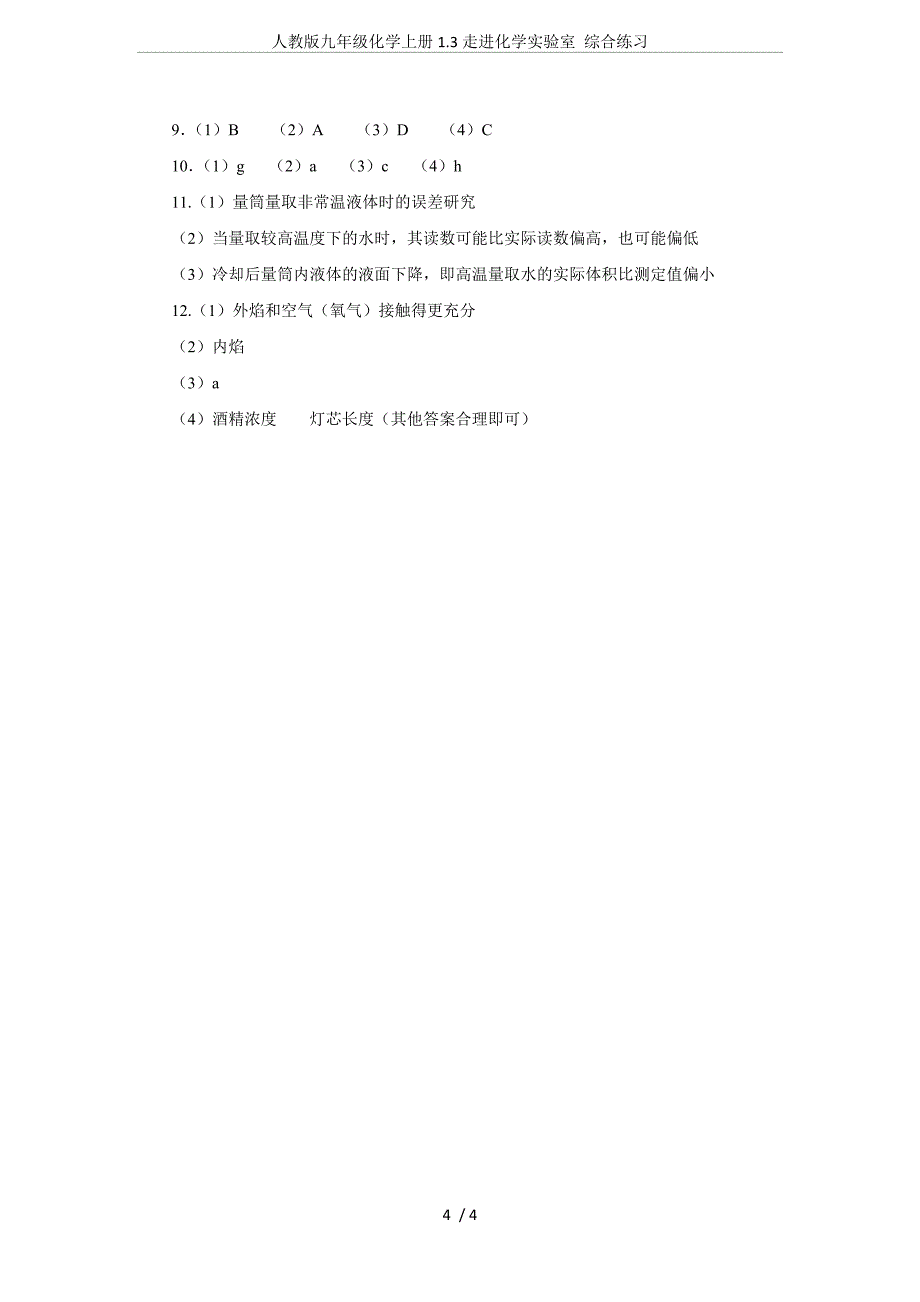 人教版九年级化学上册 1.3 走进化学实验室 综合练习

9.（1）B （2）A （3）D （4）C

10.（1）g （2）a （3）c （4）h

11.（1）量筒量取非常温液体时的误差研究

（2）当量取较高温度下的水时，其读数可能比实际读数偏高，也可能偏低

（3）冷却后量筒内液体的液面下降，即高温量取水的实际体积比测定值偏小

12.（1）外焰和空气（氧气）接触得更充分

（2）内焰

（3）a

（4）酒精浓度 灯芯长度（其他答案合理即可）

4 / 4